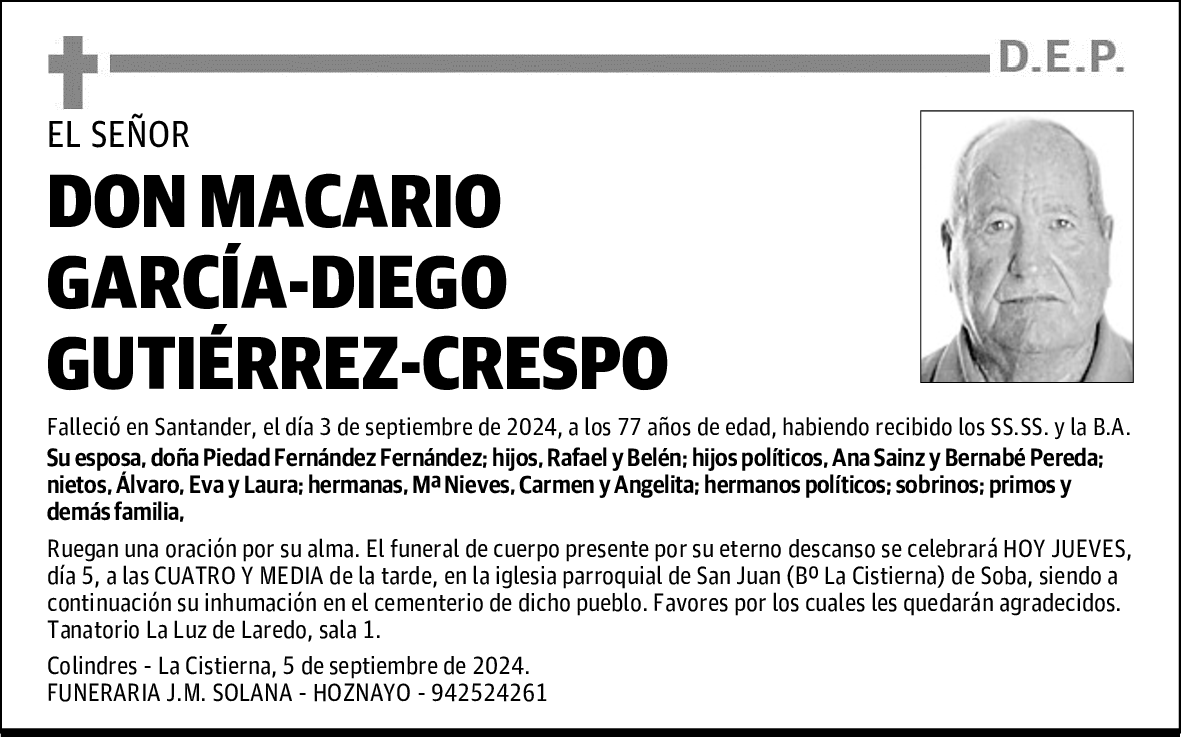 D.E.P.

EL SEÑOR

DON MACARIO GARCÍA-DIEGO GUTIÉRREZ-CRESPO

Falleció en Santander, el día 3 de septiembre de 2024, a los 77 años de edad, habiendo recibido los SS.SS. y la B.A.
Su esposa, doña Piedad Fernández Fernández; hijos, Rafael y Belén; hijos políticos, Ana Sainz y Bernabé Pereda; nietos, Álvaro, Eva y Laura; hermanas, Mª Nieves, Carmen y Angelita; hermanos políticos; sobrinos; primos y demás familia,

Ruegan una oración por su alma. El funeral de cuerpo presente por su eterno descanso se celebrará HOY JUEVES, día 5, a las CUATRO Y MEDIA de la tarde, en la iglesia parroquial de San Juan (Bº La Cistierna) de Soba, siendo a continuación su inhumación en el cementerio de dicho pueblo. Favores por los cuales les quedarán agradecidos. Tanatorio La Luz de Laredo, sala 1.

Colindres - La Cistierna, 5 de septiembre de 2024.
FUNERARIA J.M. SOLANA - HOZNAYO - 942524261